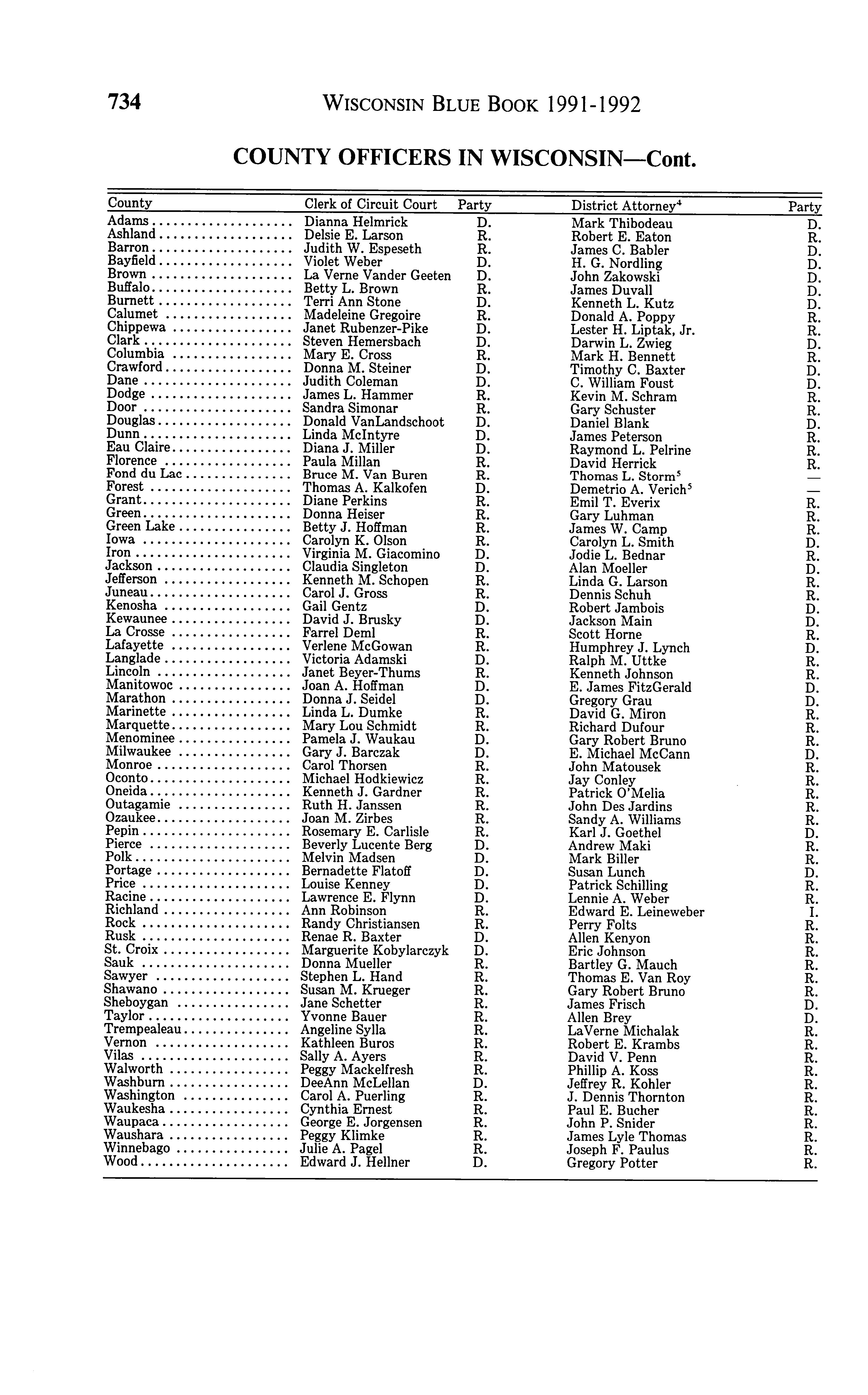 734 WISCONSIN BLUE BOOK 1991-1992

COUNTY OFFICERS IN WISCONSIN—Cont.

| County | Clerk of Circuit Court | Party | District Attorney$^4$ | Party |
|---|---|---|---|---|
| Adams | Dianna Helmrick | D. | Mark Thibodeau | D. |
| Ashland | Delsie E. Larson | R. | Robert E. Eaton | R. |
| Barron | Judith W. Espeseth | R. | James C. Babler | D. |
| Bayfield | Violet Weber | D. | H. G. Nordling | D. |
| Brown | La Verne Vander Geeten | D. | John Zakowski | D. |
| Buffalo | Betty L. Brown | R. | James Duvall | D. |
| Burnett | Terri Ann Stone | D. | Kenneth L. Kutz | D. |
| Calumet | Madeleine Gregoire | R. | Donald A. Poppy | R. |
| Chippewa | Janet Rubenzer-Pike | D. | Lester H. Liptak, Jr. | R. |
| Clark | Steven Hemersbach | D. | Darwin L. Zwieg | D. |
| Columbia | Mary E. Cross | R. | Mark H. Bennett | R. |
| Crawford | Donna M. Steiner | D. | Timothy C. Baxter | D. |
| Dane | Judith Coleman | D. | C. William Foust | D. |
| Dodge | James L. Hammer | R. | Kevin M. Schram | R. |
| Door | Sandra Simonar | R. | Gary Schuster | R. |
| Douglas | Donald VanLandschoot | D. | Daniel Blank | D. |
| Dunn | Linda McIntyre | D. | James Peterson | R. |
| Eau Claire | Diana J. Miller | D. | Raymond L. Pelrine | R. |
| Florence | Paula Millan | R. | David Herrick | R. |
| Fond du Lac | Bruce M. Van Buren | R. | Thomas L. Storm$^5$ | — |
| Forest | Thomas A. Kalkofen | D. | Demetrio A. Verich$^5$ | — |
| Grant | Diane Perkins | R. | Emil T. Everix | R. |
| Green | Donna Heiser | R. | Gary Luhman | R. |
| Green Lake | Betty J. Hoffman | R. | James W. Camp | R. |
| Iowa | Carolyn K. Olson | R. | Carolyn L. Smith | D. |
| Iron | Virginia M. Giacomino | D. | Jodie L. Bednar | R. |
| Jackson | Claudia Singleton | D. | Alan Moeller | D. |
| Jefferson | Kenneth M. Schopen | R. | Linda G. Larson | R. |
| Juneau | Carol J. Gross | R. | Dennis Schuh | R. |
| Kenosha | Gail Gentz | D. | Robert Jambois | D. |
| Kewaunee | David J. Brusky | D. | Jackson Main | D. |
| La Crosse | Farrel Deml | R. | Scott Horne | R. |
| Lafayette | Verlene McGowan | R. | Humphrey J. Lynch | D. |
| Langlade | Victoria Adamski | D. | Ralph M. Uttke | R. |
| Lincoln | Janet Beyer-Thums | R. | Kenneth Johnson | R. |
| Manitowoc | Joan A. Hoffman | D. | E. James FitzGerald | D. |
| Marathon | Donna J. Seidel | D. | Gregory Grau | D. |
| Marinette | Linda L. Dumke | R. | David G. Miron | R. |
| Marquette | Mary Lou Schmidt | R. | Richard Dufour | R. |
| Menominee | Pamela J. Waukau | D. | Gary Robert Bruno | R. |
| Milwaukee | Gary J. Barczak | D. | E. Michael McCann | D. |
| Monroe | Carol Thorsen | R. | John Matousek | R. |
| Oconto | Michael Hodkiewicz | R. | Jay Conley | R. |
| Oneida | Kenneth J. Gardner | R. | Patrick O'Melia | R. |
| Outagamie | Ruth H. Janssen | R. | John Des Jardins | R. |
| Ozaukee | Joan M. Zirbes | R. | Sandy A. Williams | R. |
| Pepin | Rosemary E. Carlisle | R. | Karl J. Goethel | D. |
| Pierce | Beverly Lucente Berg | D. | Andrew Maki | R. |
| Polk | Melvin Madsen | D. | Mark Biller | R. |
| Portage | Bernadette Flatoff | D. | Susan Lunch | D. |
| Price | Louise Kenney | D. | Patrick Schilling | R. |
| Racine | Lawrence E. Flynn | D. | Lennie A. Weber | R. |
| Richland | Ann Robinson | R. | Edward E. Leineweber | I. |
| Rock | Randy Christiansen | R. | Perry Folts | R. |
| Rusk | Renae R. Baxter | D. | Allen Kenyon | R. |
| St. Croix | Marguerite Kobylarczyk | D. | Eric Johnson | R. |
| Sauk | Donna Mueller | R. | Bartley G. Mauch | R. |
| Sawyer | Stephen L. Hand | R. | Thomas E. Van Roy | R. |
| Shawano | Susan M. Krueger | R. | Gary Robert Bruno | R. |
| Sheboygan | Jane Schetter | R. | James Frisch | D. |
| Taylor | Yvonne Bauer | R. | Allen Brey | D. |
| Trempealeau | Angeline Sylla | R. | LaVerne Michalak | R. |
| Vernon | Kathleen Buros | R. | Robert E. Krambs | R. |
| Vilas | Sally A. Ayers | R. | David V. Penn | R. |
| Walworth | Peggy Mackelfresh | R. | Phillip A. Koss | R. |
| Washburn | DeeAnn McLellan | D. | Jeffrey R. Kohler | R. |
| Washington | Carol A. Puerling | R. | J. Dennis Thornton | R. |
| Waukesha | Cynthia Ernest | R. | Paul E. Bucher | R. |
| Waupaca | George E. Jorgensen | R. | John P. Snider | R. |
| Waushara | Peggy Klimke | R. | James Lyle Thomas | R. |
| Winnebago | Julie A. Pagel | R. | Joseph F. Paulus | R. |
| Wood | Edward J. Hellner | D. | Gregory Potter | R. |